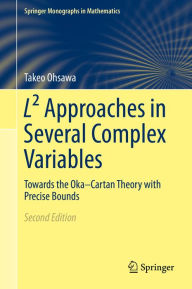 Springer Monographs in Mathematics

Takeo Ohsawa

$L^2$ Approaches in Several Complex Variables

Towards the Oka–Cartan Theory with Precise Bounds

Second Edition

Springer